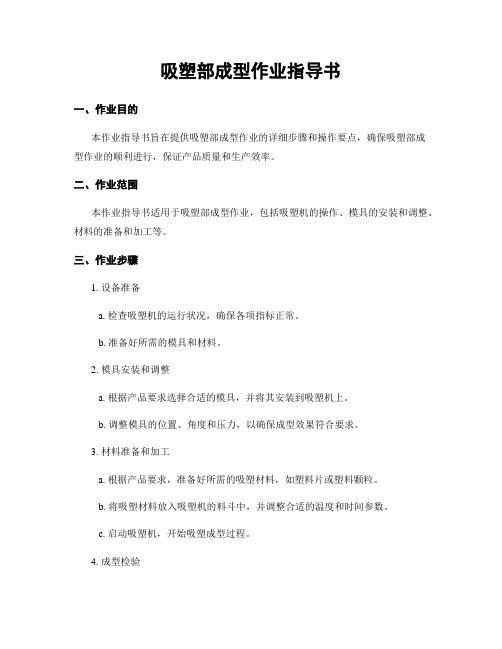 吸塑部成型作业指导书

一、作业目的

本作业指导书旨在提供吸塑部成型作业的详细步骤和操作要点，确保吸塑部成型作业的顺利进行，保证产品质量和生产效率。

二、作业范围

本作业指导书适用于吸塑部成型作业，包括吸塑机的操作、模具的安装和调整、材料的准备和加工等。

三、作业步骤

1. 设备准备

a. 检查吸塑机的运行状况，确保各项指标正常。

b. 准备好所需的模具和材料。

2. 模具安装和调整

a. 根据产品要求选择合适的模具，并将其安装到吸塑机上。

b. 调整模具的位置、角度和压力，以确保成型效果符合要求。

3. 材料准备和加工

a. 根据产品要求，准备好所需的吸塑材料，如塑料片或塑料颗粒。

b. 将吸塑材料放入吸塑机的料斗中，并调整合适的温度和时间参数。

c. 启动吸塑机，开始吸塑成型过程。

4. 成型检验